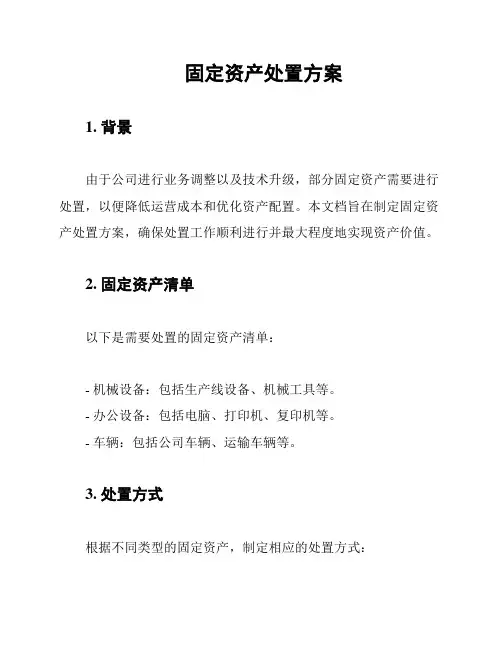 固定资产处置方案

1. 背景

由于公司进行业务调整以及技术升级，部分固定资产需要进行处置，以便降低运营成本和优化资产配置。本文档旨在制定固定资产处置方案，确保处置工作顺利进行并最大程度地实现资产价值。

2. 固定资产清单

以下是需要处置的固定资产清单：

- 机械设备：包括生产线设备、机械工具等。
- 办公设备：包括电脑、打印机、复印机等。
- 车辆：包括公司车辆、运输车辆等。

3. 处置方式

根据不同类型的固定资产，制定相应的处置方式：